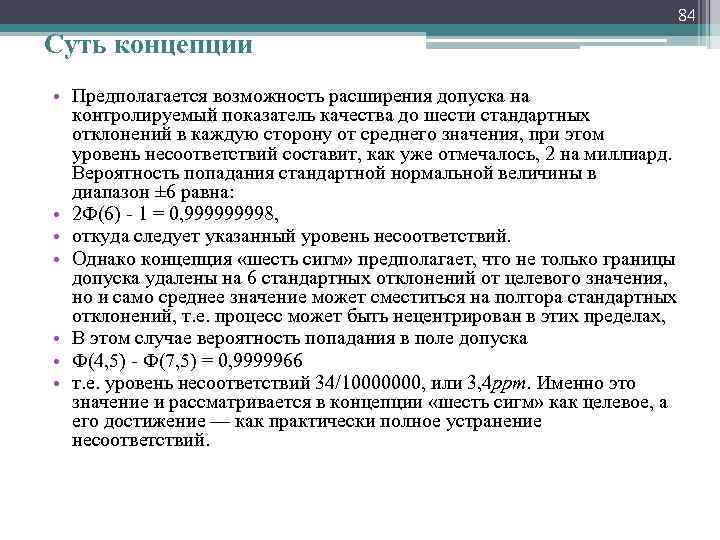 84

Суть концепции

• Предполагается возможность расширения допуска на контролируемый показатель качества до шести стандартных отклонений в каждую сторону от среднего значения, при этом уровень несоответствий составит, как уже отмечалось, 2 на миллиард. Вероятность попадания стандартной нормальной величины в диапазон ±6 равна:
• 2Ф(6) - 1 = 0,999999998,
• откуда следует указанный уровень несоответствий.
• Однако концепция «шесть сигм» предполагает, что не только границы допуска удалены на 6 стандартных отклонений от целевого значения, но и само среднее значение может сместиться на полтора стандартных отклонений, т.е. процесс может быть нецентрирован в этих пределах,
• В этом случае вероятность попадания в поле допуска
• Ф(4,5) - Ф(7,5) = 0,9999966
• т.е. уровень несоответствий 34/10000000, или 3,4ppm. Именно это значение и рассматривается в концепции «шесть сигм» как целевое, а его достижение — как практически полное устранение несоответствий.